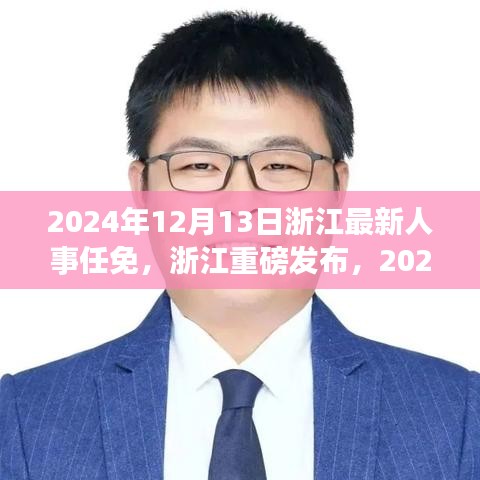 2024年12月13日浙江最新人事任免，浙江重磅发布，202